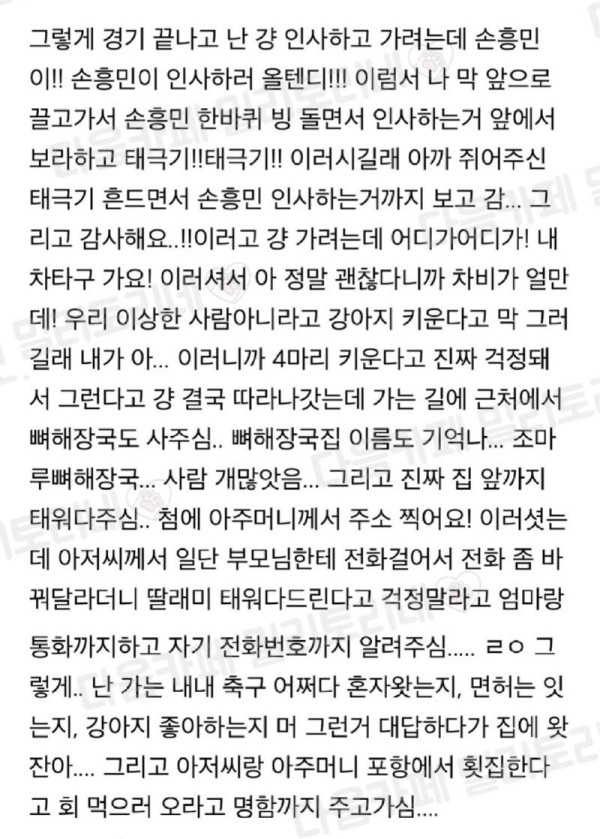 그렇게 경기 끝나고 난 걍 인사하고 가려는데 손흥민이!! 손흥민이 인사하러 올텐디!!! 이럼서 나 막 앞으로 끌고가서 손흥민 한바퀴 빙 돌면서 인사하는거 앞에서 보라하고 태극기!!태극기!! 이러시길래 아까 쥐어주신 태극기 흔드면서 손흥민 인사하는거까지 보고 감... 그리고 감사해요..!!이러고 걍 가려는데 어디가어디가! 내 차타구 가요! 이러셔서 아 정말 괜찮다니까 차비가 얼만데! 우리 이상한 사람아니라고 강아지 키운다고 막 그러길래 내가 아... 이러니까 4마리 키운다고 진짜 걱정돼서 그런다고 걍 결국 따라나갓는데 가는 길에 근처에서 뼈해장국도 사주심.. 뼈해장국집 이름도 기억나... 조마루뼈해장국... 사람 개많앗음... 그리고 진짜 집 앞까지 태워다주심.. 첨에 아주머니께서 주소 찍어요! 이러셧는데 아저씨께서 일단 부모님한테 전화걸어서 전화 좀 바꿔달라더니 딸래미 태워다드린다고 걱정말라고 엄마랑 통화까지하고 자기 전화번호까지 알려주심..... ㄹㅇ 그렇게.. 난 가는 내내 축구 어쩌다 혼자왓는지, 면허는 잇는지, 강아지 좋아하는지 머 그런거 대답하다가 집에 왓잔아.... 그리고 아저씨랑 아주머니 포항에서 횟집한다고 회 먹으러 오라고 명함까지 주고가심....